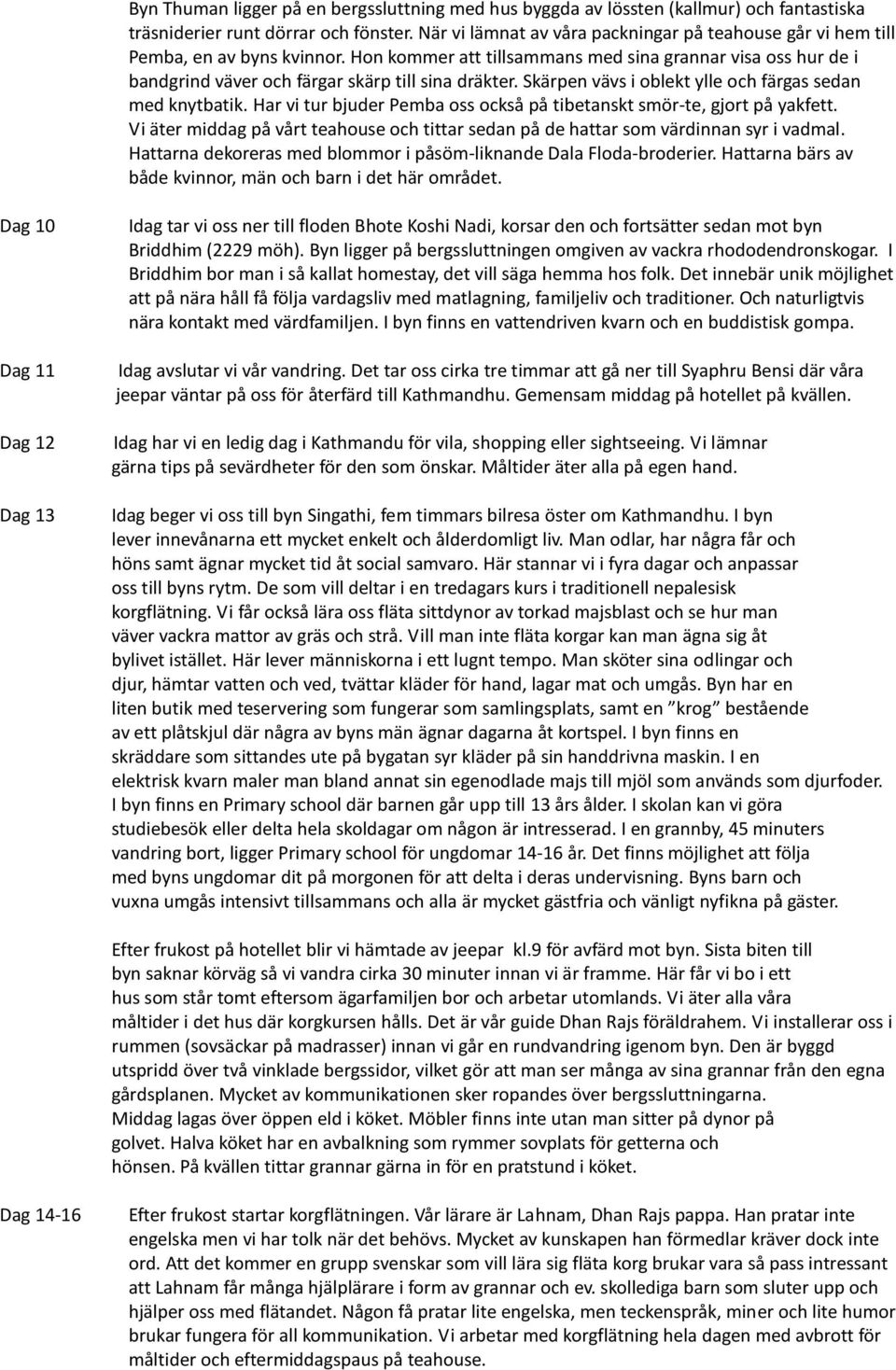 Byn Thuman ligger på en bergssluttning med hus byggda av lössten (kallmur) och fantastiska träsniderier runt dörrar och fönster. När vi lämnat av våra packningar på teahouse går vi hem till Pemba, en av byns kvinnor. Hon kommer att tillsammans med sina grannar visa oss hur de i bandgrind väver och färgar skärp till sina dräkter. Skärpen vävs i oblekt ylle och färgas sedan med knytbatik. Har vi tur bjuder Pemba oss också på tibetanskt smör-te, gjort på yakfett. Vi äter middag på vårt teahouse och tittar sedan på de hattar som värdinnan syr i vadmal. Hattarna dekoreras med blommor i påsöm-liknande Dala Floda-broderier. Hattarna bärs av både kvinnor, män och barn i det här området.

Dag 10

Idag tar vi oss ner till floden Bhote Koshi Nadi, korsar den och fortsätter sedan mot byn Briddhim (2229 möh). Byn ligger på bergssluttningen omgiven av vackra rhododendronskogar. I Briddhim bor man i så kallat homestay, det vill säga hemma hos folk. Det innebär unik möjlighet att på nära håll få följa vardagsliv med matlagning, familjeliv och traditioner. Och naturligtvis nära kontakt med värdfamiljen. I byn finns en vattendriven kvarn och en buddistisk gompa.

Dag 11

Idag avslutar vi vår vandring. Det tar oss cirka tre timmar att gå ner till Syaphru Bensi där våra jeepar väntar på oss för återfärd till Kathmandhu. Gemensam middag på hotellet på kvällen.

Dag 12

Idag har vi en ledig dag i Kathmandu för vila, shopping eller sightseeing. Vi lämnar gärna tips på sevärdheter för den som önskar. Måltider äter alla på egen hand.

Dag 13

Idag beger vi oss till byn Singathi, fem timmars bilresa öster om Kathmandhu. I byn lever innevånarna ett mycket enkelt och ålderdomligt liv. Man odlar, har några får och höns samt ägnar mycket tid åt social samvaro. Här stannar vi i fyra dagar och anpassar oss till byns rytm. De som vill deltar i en tredagars kurs i traditionell nepalesisk korgflätning. Vi får också lära oss fläta sittdynor av torkad majsblast och se hur man väver vackra mattor av gräs och strå. Vill man inte fläta korgar kan man ägna sig åt bylivet istället. Här lever människorna i ett lugnt tempo. Man sköter sina odlingar och djur, hämtar vatten och ved, tvättar kläder för hand, lagar mat och umgås. Byn har en liten butik med teservering som fungerar som samlingsplats, samt en ”krog” bestående av ett plåtskjul där några av byns män ägnar dagarna åt kortspel. I byn finns en skräddare som sittandes ute på bygatan syr kläder på sin handdrivna maskin. I en elektrisk kvarn maler man bland annat sin egenodlade majs till mjöl som används som djurfoder. I byn finns en Primary school där barnen går upp till 13 års ålder. I skolan kan vi göra studiebesök eller delta hela skoldagar om någon är intresserad. I en grannby, 45 minuters vandring bort, ligger Primary school för ungdomar 14-16 år. Det finns möjlighet att följa med byns ungdomar dit på morgonen för att delta i deras undervisning. Byns barn och vuxna umgås intensivt tillsammans och alla är mycket gästfria och vänligt nyfikna på gäster.

Efter frukost på hotellet blir vi hämtade av jeepar kl.9 för avfärd mot byn. Sista biten till byn saknar körväg så vi vandra cirka 30 minuter innan vi är framme. Här får vi bo i ett hus som står tomt eftersom ägarfamiljen bor och arbetar utomlands. Vi äter alla våra måltider i det hus där korgkursen hålls. Det är vår guide Dhan Rajs föräldrahem. Vi installerar oss i rummen (sovsäckar på madrasser) innan vi går en rundvandring igenom byn. Den är byggd utspridd över två vinklade bergssidor, vilket gör att man ser många av sina grannar från den egna gårdsplanen. Mycket av kommunikationen sker ropandes över bergssluttningarna. Middag lagas över öppen eld i köket. Möbler finns inte utan man sitter på dynor på golvet. Halva köket har en avbalkning som rymmer sovplats för getterna och hönsen. På kvällen tittar grannar gärna in för en pratstund i köket.

Dag 14-16

Efter frukost startar korgflätningen. Vår lärare är Lahnam, Dhan Rajs pappa. Han pratar inte engelska men vi har tolk när det behövs. Mycket av kunskapen han förmedlar kräver dock inte ord. Att det kommer en grupp svenskar som vill lära sig fläta korg brukar vara så pass intressant att Lahnam får många hjälplärare i form av grannar och ev. skollediga barn som sluter upp och hjälper oss med flätandet. Någon få pratar lite engelska, men teckenspråk, miner och lite humor brukar fungera för all kommunikation. Vi arbetar med korgflätning hela dagen med avbrott för måltider och eftermiddagspaus på teahouse.